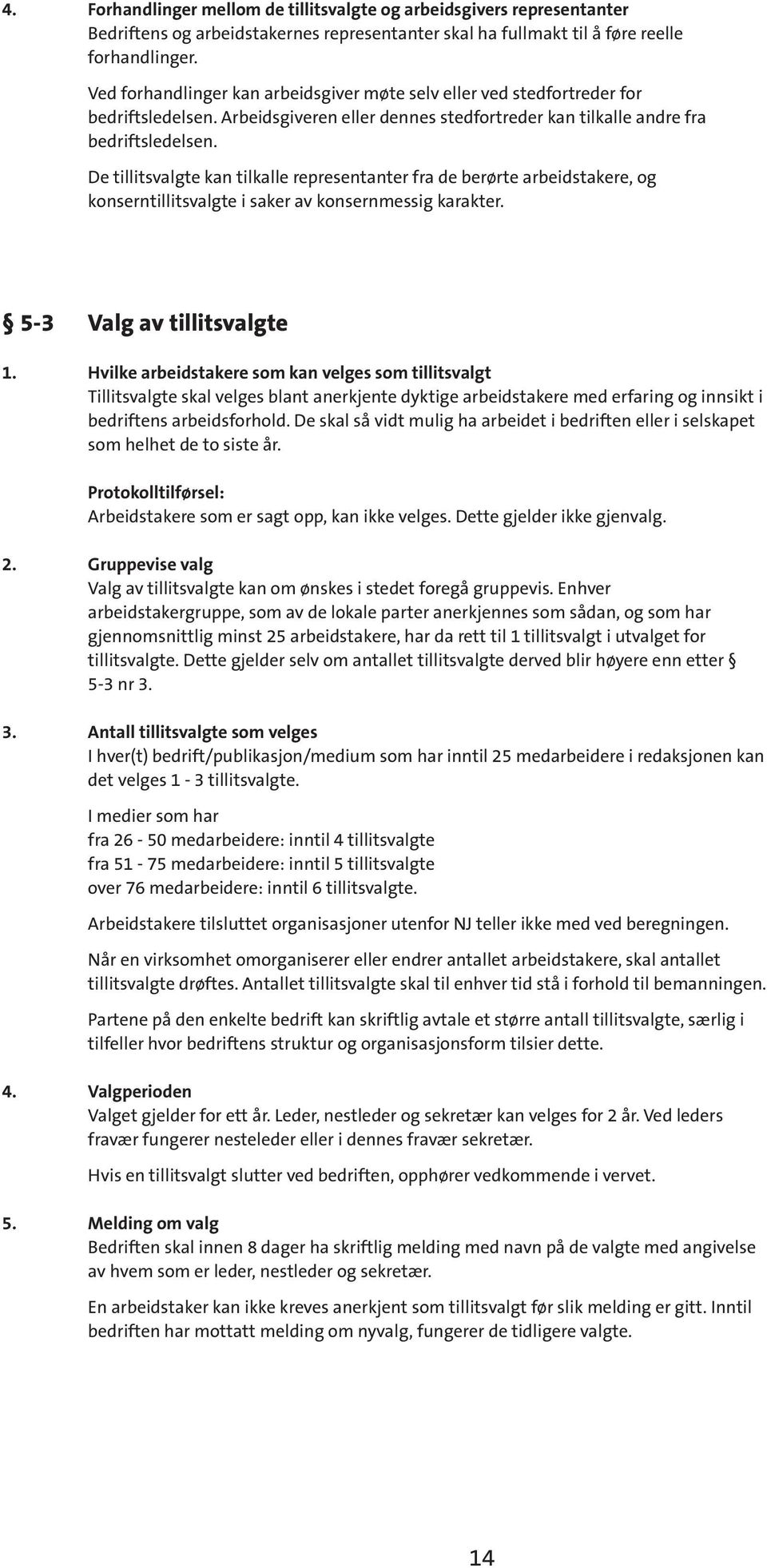 4. Forhandlinger mellom de tillitsvalgte og arbeidsgivers representanter
Bedriftens og arbeidstakernes representanter skal ha fullmakt til å føre reelle forhandlinger.

Ved forhandlinger kan arbeidsgiver møte selv eller ved stedfortreder for bedriftsledelsen. Arbeidsgiveren eller dennes stedfortreder kan tilkalle andre fra bedriftsledelsen.

De tillitsvalgte kan tilkalle representanter fra de berørte arbeidstakere, og konserntillitsvalgte i saker av konsernmessig karakter.

§ 5-3 Valg av tillitsvalgte

1. Hvilke arbeidstakere som kan velges som tillitsvalgt
Tillitsvalgte skal velges blant anerkjente dyktige arbeidstakere med erfaring og innsikt i bedriftens arbeidsforhold. De skal så vidt mulig ha arbeidet i bedriften eller i selskapet som helhet de to siste år.

Protokolltilførsel:
Arbeidstakere som er sagt opp, kan ikke velges. Dette gjelder ikke gjenvalg.

2. Gruppevise valg
Valg av tillitsvalgte kan om ønskes i stedet foregå gruppevis. Enhver arbeidstakergruppe, som av de lokale parter anerkjennes som sådan, og som har gjennomsnittlig minst 25 arbeidstakere, har da rett til 1 tillitsvalgt i utvalget for tillitsvalgte. Dette gjelder selv om antallet tillitsvalgte derved blir høyere enn etter § 5-3 nr 3.

3. Antall tillitsvalgte som velges
I hver(t) bedrift/publikasjon/medium som har inntil 25 medarbeidere i redaksjonen kan det velges 1 - 3 tillitsvalgte.

I medier som har
fra 26 - 50 medarbeidere: inntil 4 tillitsvalgte
fra 51 - 75 medarbeidere: inntil 5 tillitsvalgte
over 76 medarbeidere: inntil 6 tillitsvalgte.

Arbeidstakere tilsluttet organisasjoner utenfor NJ teller ikke med ved beregningen.

Når en virksomhet omorganiserer eller endrer antallet arbeidstakere, skal antallet tillitsvalgte drøftes. Antallet tillitsvalgte skal til enhver tid stå i forhold til bemanningen.

Partene på den enkelte bedrift kan skriftlig avtale et større antall tillitsvalgte, særlig i tilfeller hvor bedriftens struktur og organisasjonsform tilsier dette.

4. Valgperioden
Valget gjelder for ett år. Leder, nestleder og sekretær kan velges for 2 år. Ved leders fravær fungerer nesteleder eller i dennes fravær sekretær.

Hvis en tillitsvalgt slutter ved bedriften, opphører vedkommende i vervet.

5. Melding om valg
Bedriften skal innen 8 dager ha skriftlig melding med navn på de valgte med angivelse av hvem som er leder, nestleder og sekretær.

En arbeidstaker kan ikke kreves anerkjent som tillitsvalgt før slik melding er gitt. Inntil bedriften har mottatt melding om nyvalg, fungerer de tidligere valgte.

14